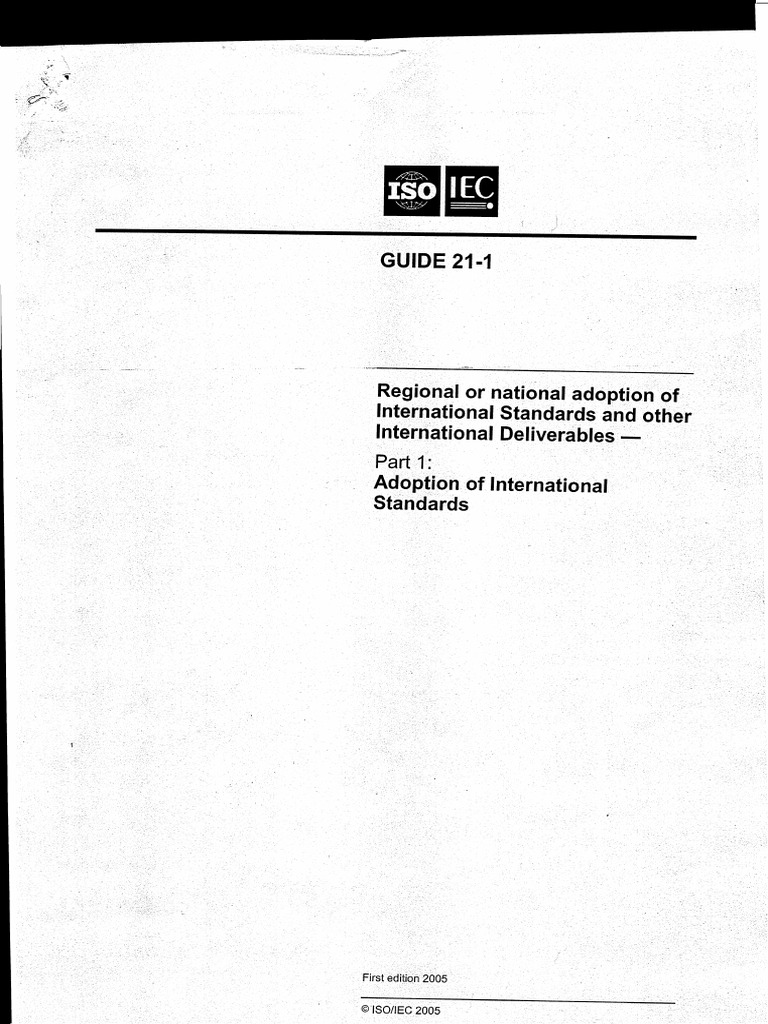 ISO IEC

GUIDE 21-1

Regional or national adoption of International Standards and other International Deliverables —

Part 1:
Adoption of International Standards

First edition 2005

© ISO/IEC 2005